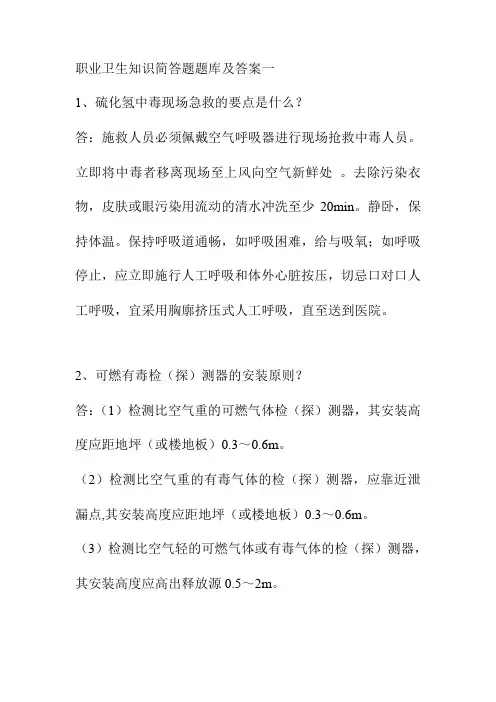 职业卫生知识简答题题库及答案一

1、硫化氢中毒现场急救的要点是什么？

答：施救人员必须佩戴空气呼吸器进行现场抢救中毒人员。立即将中毒者移离现场至上风向空气新鲜处 。去除污染衣物，皮肤或眼污染用流动的清水冲洗至少 20min。静卧，保持体温。保持呼吸道通畅，如呼吸困难，给与吸氧；如呼吸停止，应立即施行人工呼吸和体外心脏按压，切忌口对口人工呼吸，宜采用胸廓挤压式人工呼吸，直至送到医院。

2、可燃有毒检（探）测器的安装原则？

答：（1）检测比空气重的可燃气体检（探）测器，其安装高度应距地坪（或楼地板）0.3～0.6m。

（2）检测比空气重的有毒气体的检（探）测器，应靠近泄漏点,其安装高度应距地坪（或楼地板）0.3～0.6m。

（3）检测比空气轻的可燃气体或有毒气体的检（探）测器，其安装高度应高出释放源 0.5～2m。